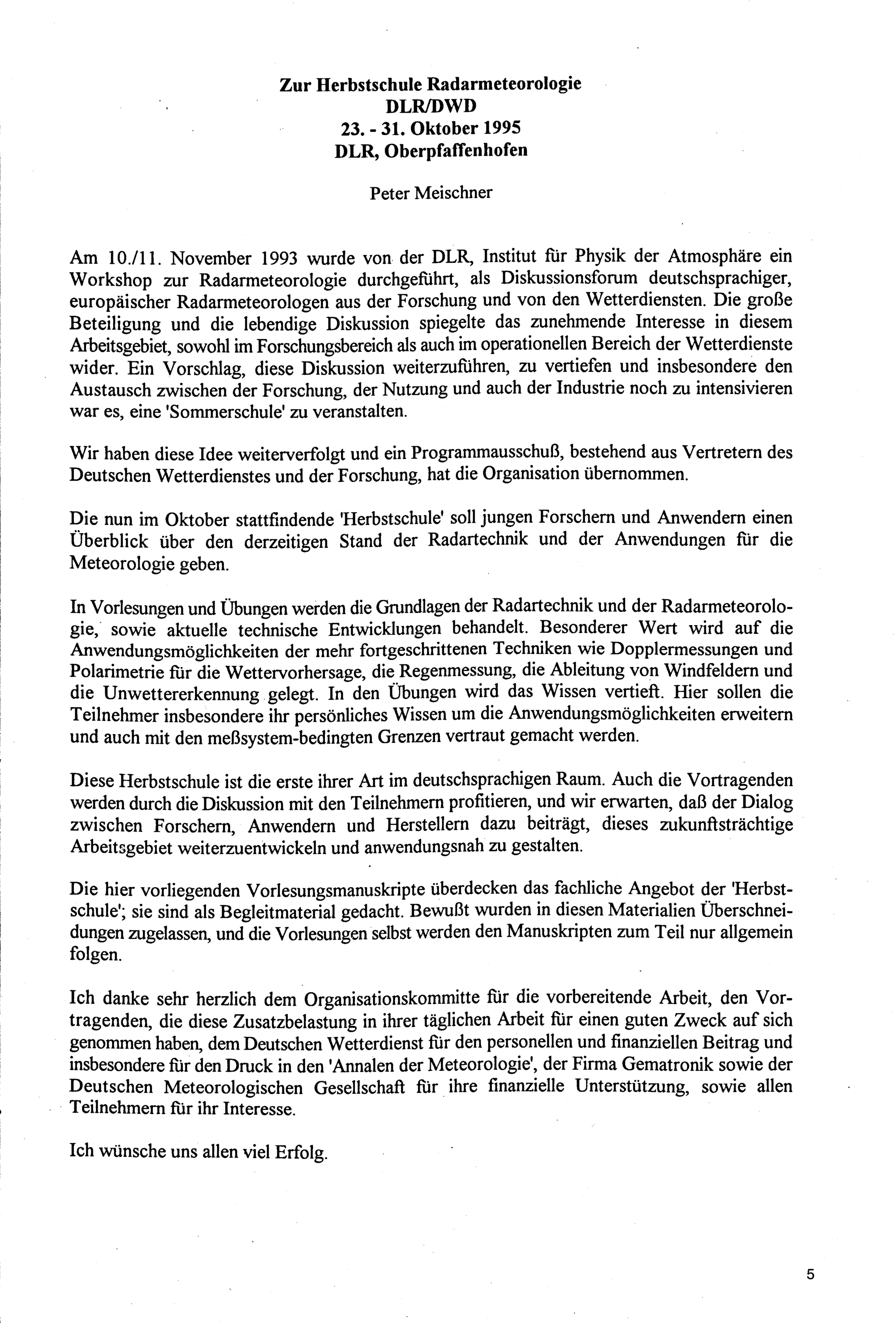 Zur Herbstschule Radarmeteorologie
DLR/DWD
23. - 31. Oktober 1995
DLR, Oberpfaffenhofen

Peter Meischner

Am 10./11. November 1993 wurde von der DLR, Institut für Physik der Atmosphäre ein Workshop zur Radarmeteorologie durchgeführt, als Diskussionsforum deutschsprachiger, europäischer Radarmeteorologen aus der Forschung und von den Wetterdiensten. Die große Beteiligung und die lebendige Diskussion spiegelte das zunehmende Interesse in diesem Arbeitsgebiet, sowohl im Forschungsbereich als auch im operationellen Bereich der Wetterdienste wider. Ein Vorschlag, diese Diskussion weiterzuführen, zu vertiefen und insbesondere den Austausch zwischen der Forschung, der Nutzung und auch der Industrie noch zu intensivieren war es, eine 'Sommerschule' zu veranstalten.

Wir haben diese Idee weiterverfolgt und ein Programmausschuß, bestehend aus Vertretern des Deutschen Wetterdienstes und der Forschung, hat die Organisation übernommen.

Die nun im Oktober stattfindende 'Herbstschule' soll jungen Forschern und Anwendern einen Überblick über den derzeitigen Stand der Radartechnik und der Anwendungen für die Meteorologie geben.

In Vorlesungen und Übungen werden die Grundlagen der Radartechnik und der Radarmeteorologie, sowie aktuelle technische Entwicklungen behandelt. Besonderer Wert wird auf die Anwendungsmöglichkeiten der mehr fortgeschrittenen Techniken wie Dopplermessungen und Polarimetrie für die Wettervorhersage, die Regenmessung, die Ableitung von Windfeldern und die Unwettererkennung gelegt. In den Übungen wird das Wissen vertieft. Hier sollen die Teilnehmer insbesondere ihr persönliches Wissen um die Anwendungsmöglichkeiten erweitern und auch mit den meßsystem-bedingten Grenzen vertraut gemacht werden.

Diese Herbstschule ist die erste ihrer Art im deutschsprachigen Raum. Auch die Vortragenden werden durch die Diskussion mit den Teilnehmern profitieren, und wir erwarten, daß der Dialog zwischen Forschern, Anwendern und Herstellern dazu beiträgt, dieses zukunftsträchtige Arbeitsgebiet weiterzuentwickeln und anwendungsnah zu gestalten.

Die hier vorliegenden Vorlesungsmanuskripte überdecken das fachliche Angebot der 'Herbstschule'; sie sind als Begleitmaterial gedacht. Bewußt wurden in diesen Materialien Überschneidungen zugelassen, und die Vorlesungen selbst werden den Manuskripten zum Teil nur allgemein folgen.

Ich danke sehr herzlich dem Organisationskommitte für die vorbereitende Arbeit, den Vortragenden, die diese Zusatzbelastung in ihrer täglichen Arbeit für einen guten Zweck auf sich genommen haben, dem Deutschen Wetterdienst für den personellen und finanziellen Beitrag und insbesondere für den Druck in den 'Annalen der Meteorologie', der Firma Gematronik sowie der Deutschen Meteorologischen Gesellschaft für ihre finanzielle Unterstützung, sowie allen Teilnehmern für ihr Interesse.

Ich wünsche uns allen viel Erfolg.

5